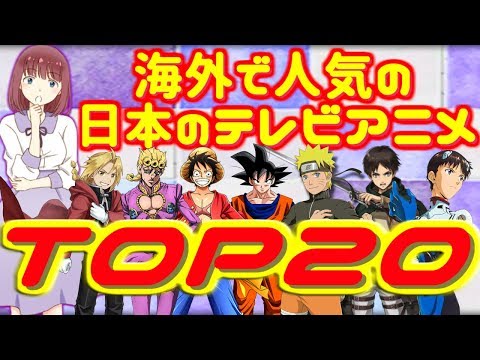 海外で人気の
日本のテレビアニメ

TOP20